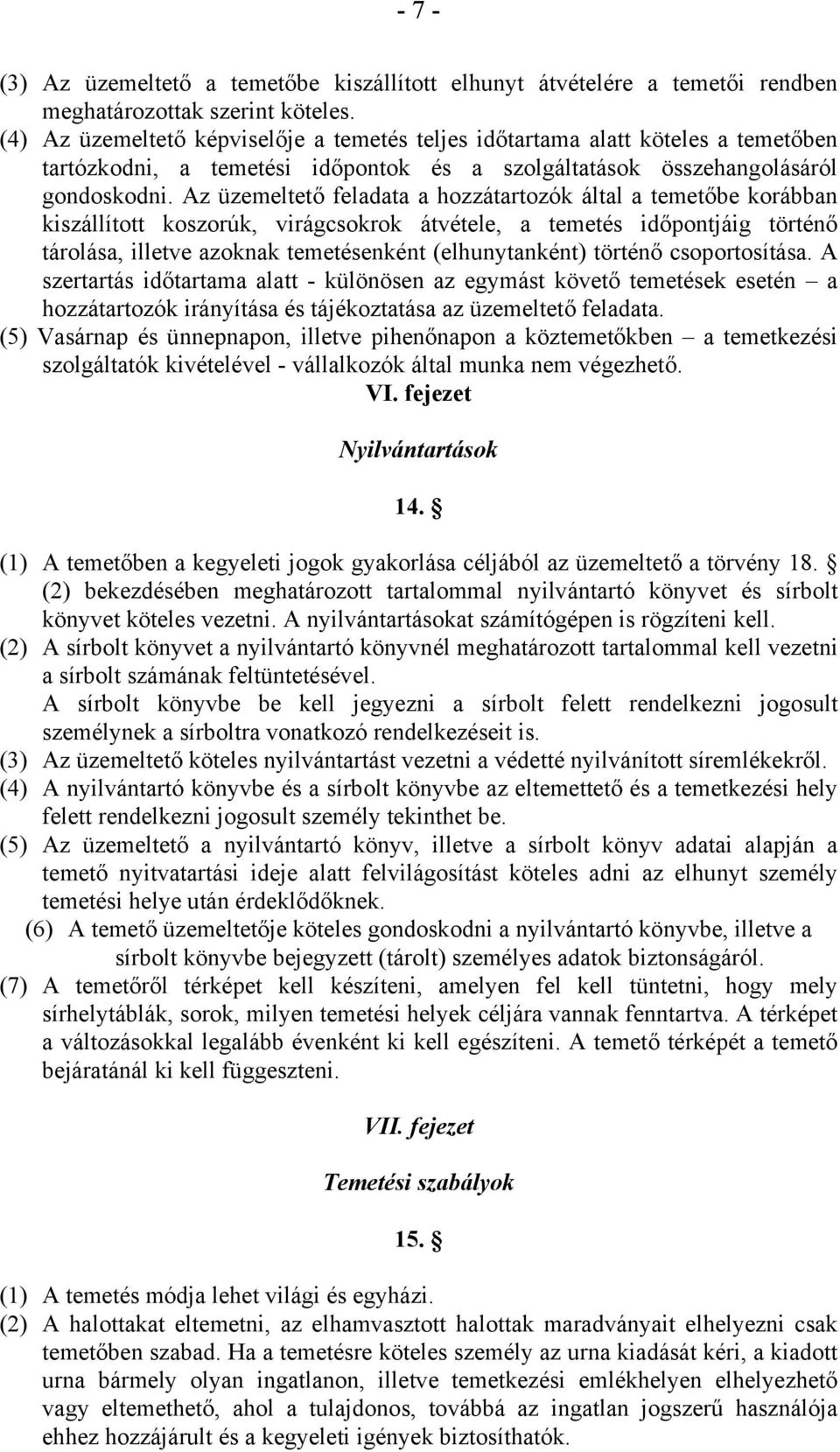 - 7 -

(3) Az üzemeltető a temetőbe kiszállított elhunyt átvételére a temetői rendben meghatározottak szerint köteles.
(4) Az üzemeltető képviselője a temetés teljes időtartama alatt köteles a temetőben tartózkodni, a temetési időpontok és a szolgáltatások összehangolásáról gondoskodni. Az üzemeltető feladata a hozzátartozók által a temetőbe korábban kiszállított koszorúk, virágcsokrok átvétele, a temetés időpontjáig történő tárolása, illetve azoknak temetésenként (elhunytanként) történő csoportosítása. A szertartás időtartama alatt - különösen az egymást követő temetések esetén – a hozzátartozók irányítása és tájékoztatása az üzemeltető feladata.
(5) Vasárnap és ünnepnapon, illetve pihenőnapon a köztemetőkben – a temetkezési szolgáltatók kivételével - vállalkozók által munka nem végezhető.

VI. fejezet

Nyilvántartások

14. §

(1) A temetőben a kegyeleti jogok gyakorlása céljából az üzemeltető a törvény 18. § (2) bekezdésében meghatározott tartalommal nyilvántartó könyvet és sírbolt könyvet köteles vezetni. A nyilvántartásokat számítógépen is rögzíteni kell.
(2) A sírbolt könyvet a nyilvántartó könyvnél meghatározott tartalommal kell vezetni a sírbolt számának feltüntetésével.
A sírbolt könyvbe be kell jegyezni a sírbolt felett rendelkezni jogosult személynek a sírboltra vonatkozó rendelkezéseit is.
(3) Az üzemeltető köteles nyilvántartást vezetni a védetté nyilvánított síremlékekről.
(4) A nyilvántartó könyvbe és a sírbolt könyvbe az eltemettető és a temetkezési hely felett rendelkezni jogosult személy tekinthet be.
(5) Az üzemeltető a nyilvántartó könyv, illetve a sírbolt könyv adatai alapján a temető nyitvatartási ideje alatt felvilágosítást köteles adni az elhunyt személy temetési helye után érdeklődőknek.
(6) A temető üzemeltetője köteles gondoskodni a nyilvántartó könyvbe, illetve a sírbolt könyvbe bejegyzett (tárolt) személyes adatok biztonságáról.
(7) A temetőről térképet kell készíteni, amelyen fel kell tüntetni, hogy mely sírhelytáblák, sorok, milyen temetési helyek céljára vannak fenntartva. A térképet a változásokkal legalább évenként ki kell egészíteni. A temető térképét a temető bejáratánál ki kell függeszteni.

VII. fejezet

Temetési szabályok

15. §

(1) A temetés módja lehet világi és egyházi.
(2) A halottakat eltemetni, az elhamvasztott halottak maradványait elhelyezni csak temetőben szabad. Ha a temetésre köteles személy az urna kiadását kéri, a kiadott urna bármely olyan ingatlanon, illetve temetkezési emlékhelyen elhelyezhető vagy eltemethető, ahol a tulajdonos, továbbá az ingatlan jogszerű használója ehhez hozzájárult és a kegyeleti igények biztosíthatók.